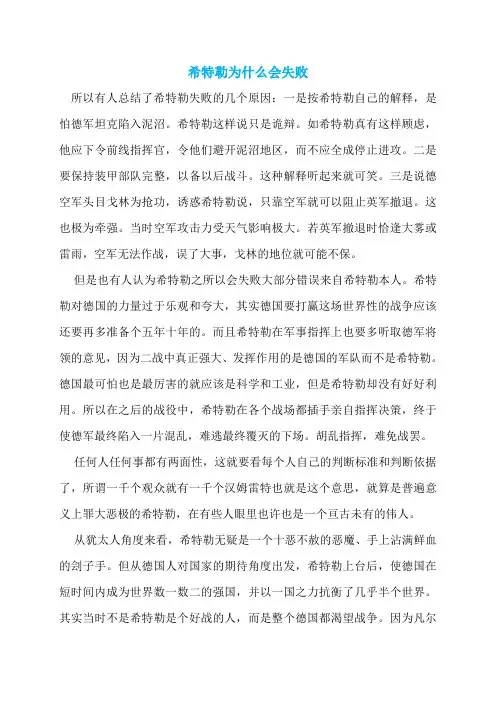 希特勒为什么会失败

所以有人总结了希特勒失败的几个原因：一是按希特勒自己的解释，是怕德军坦克陷入泥沼。希特勒这样说只是诡辩。如希特勒真有这样顾虑，他应下令前线指挥官，令他们避开泥沼地区，而不应全成停止进攻。二是要保持装甲部队完整，以备以后战斗。这种解释听起来就可笑。三是说德空军头目戈林为抢功，诱惑希特勒说，只靠空军就可以阻止英军撤退。这也极为牵强。当时空军攻击力受天气影响极大。若英军撤退时恰逢大雾或雷雨，空军无法作战，误了大事，戈林的地位就可能不保。

但是也有人认为希特勒之所以会失败大部分错误来自希特勒本人。希特勒对德国的力量过于乐观和夸大，其实德国要打赢这场世界性的战争应该还要再多准备个五年十年的。而且希特勒在军事指挥上也要多听取德军将领的意见，因为二战中真正强大、发挥作用的是德国的军队而不是希特勒。德国最可怕也是最厉害的就应该是科学和工业，但是希特勒却没有好好利用。所以在之后的战役中，希特勒在各个战场都插手亲自指挥决策，终于使德军最终陷入一片混乱，难逃最终覆灭的下场。胡乱指挥，难免战罢。

任何人任何事都有两面性，这就要看每个人自己的判断标准和判断依据了，所谓一千个观众就有一千个汉姆雷特也就是这个意思，就算是普遍意义上罪大恶极的希特勒，在有些人眼里也许也是一个亘古未有的伟人。

从犹太人角度来看，希特勒无疑是一个十恶不赦的恶魔、手上沾满鲜血的刽子手。但从德国人对国家的期待角度出发，希特勒上台后，使德国在短时间内成为世界数一数二的强国，并以一国之力抗衡了几乎半个世界。其实当时不是希特勒是个好战的人，而是整个德国都渴望战争。因为凡尔